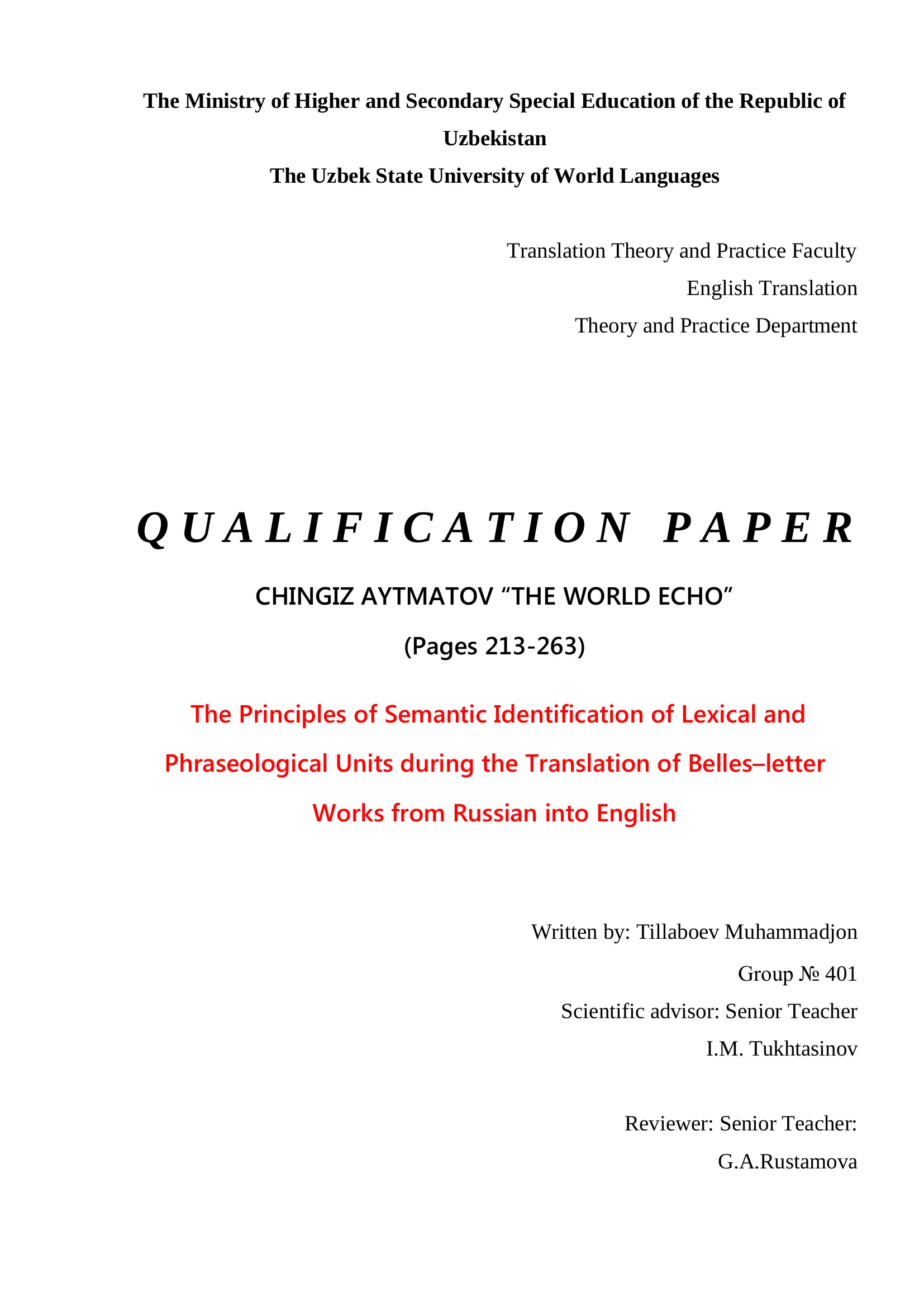 The Ministry of Higher and Secondary Special Education of the Republic of Uzbekistan
The Uzbek State University of World Languages

Translation Theory and Practice Faculty
English Translation
Theory and Practice Department

QUALIFICATION PAPER

CHINGIZ AYTMATOV “THE WORLD ECHO”
(Pages 213-263)

The Principles of Semantic Identification of Lexical and Phraseological Units during the Translation of Belles–letter Works from Russian into English

Written by: Tillaboev Muhammadjon
Group № 401
Scientific advisor: Senior Teacher
I.M. Tukhtasinov

Reviewer: Senior Teacher:
G.A.Rustamova